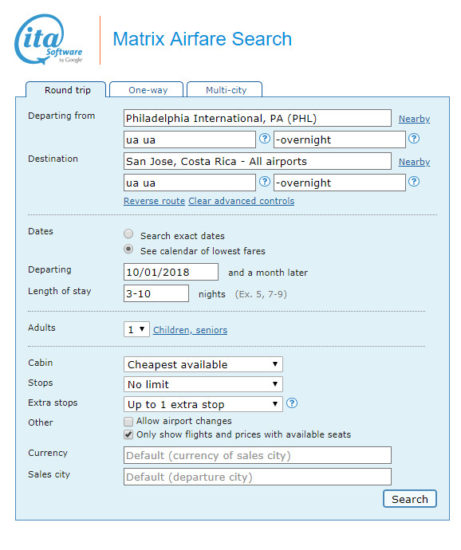 ita Software by Google

Matrix Airfare Search

Round trip One-way Multi-city

Departing from Philadelphia International, PA (PHL) Nearby
ua ua ? -overnight ?

Destination San Jose, Costa Rica - All airports Nearby
ua ua ? -overnight ?

Reverse route Clear advanced controls

Dates
Search exact dates
See calendar of lowest fares

Departing 10/01/2018 and a month later

Length of stay 3-10 nights (Ex. 5, 7-9)

Adults 1 Children, seniors

Cabin Cheapest available
Stops No limit
Extra stops Up to 1 extra stop ?
Other
Allow airport changes
Only show flights and prices with available seats

Currency Default (currency of sales city)
Sales city Default (departure city)

Search